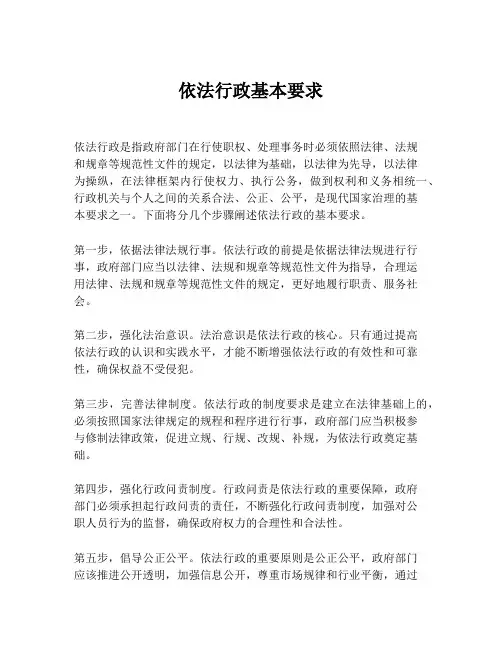 依法行政基本要求

依法行政是指政府部门在行使职权、处理事务时必须依照法律、法规和规章等规范性文件的规定，以法律为基础，以法律为先导，以法律为操纵，在法律框架内行使权力、执行公务，做到权利和义务相统一、行政机关与个人之间的关系合法、公正、公平，是现代国家治理的基本要求之一。下面将分几个步骤阐述依法行政的基本要求。

第一步，依据法律法规行事。依法行政的前提是依据法律法规进行行事，政府部门应当以法律、法规和规章等规范性文件为指导，合理运用法律、法规和规章等规范性文件的规定，更好地履行职责、服务社会。

第二步，强化法治意识。法治意识是依法行政的核心。只有通过提高依法行政的认识和实践水平，才能不断增强依法行政的有效性和可靠性，确保权益不受侵犯。

第三步，完善法律制度。依法行政的制度要求是建立在法律基础上的，必须按照国家法律规定的规程和程序进行行事，政府部门应当积极参与修制法律政策，促进立规、行规、改规、补规，为依法行政奠定基础。

第四步，强化行政问责制度。行政问责是依法行政的重要保障，政府部门必须承担起行政问责的责任，不断强化行政问责制度，加强对公职人员行为的监督，确保政府权力的合理性和合法性。

第五步，倡导公正公平。依法行政的重要原则是公正公平，政府部门应该推进公开透明，加强信息公开，尊重市场规律和行业平衡，通过